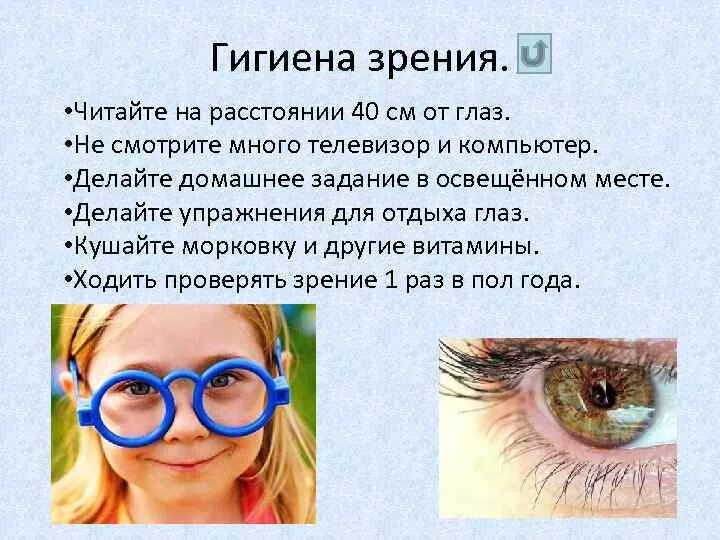 Гигиена зрения.

•Читайте на расстоянии 40 см от глаз.
•Не смотрите много телевизор и компьютер.
•Делайте домашнее задание в освещённом месте.
•Делайте упражнения для отдыха глаз.
•Кушайте морковку и другие витамины.
•Ходить проверять зрение 1 раз в пол года.